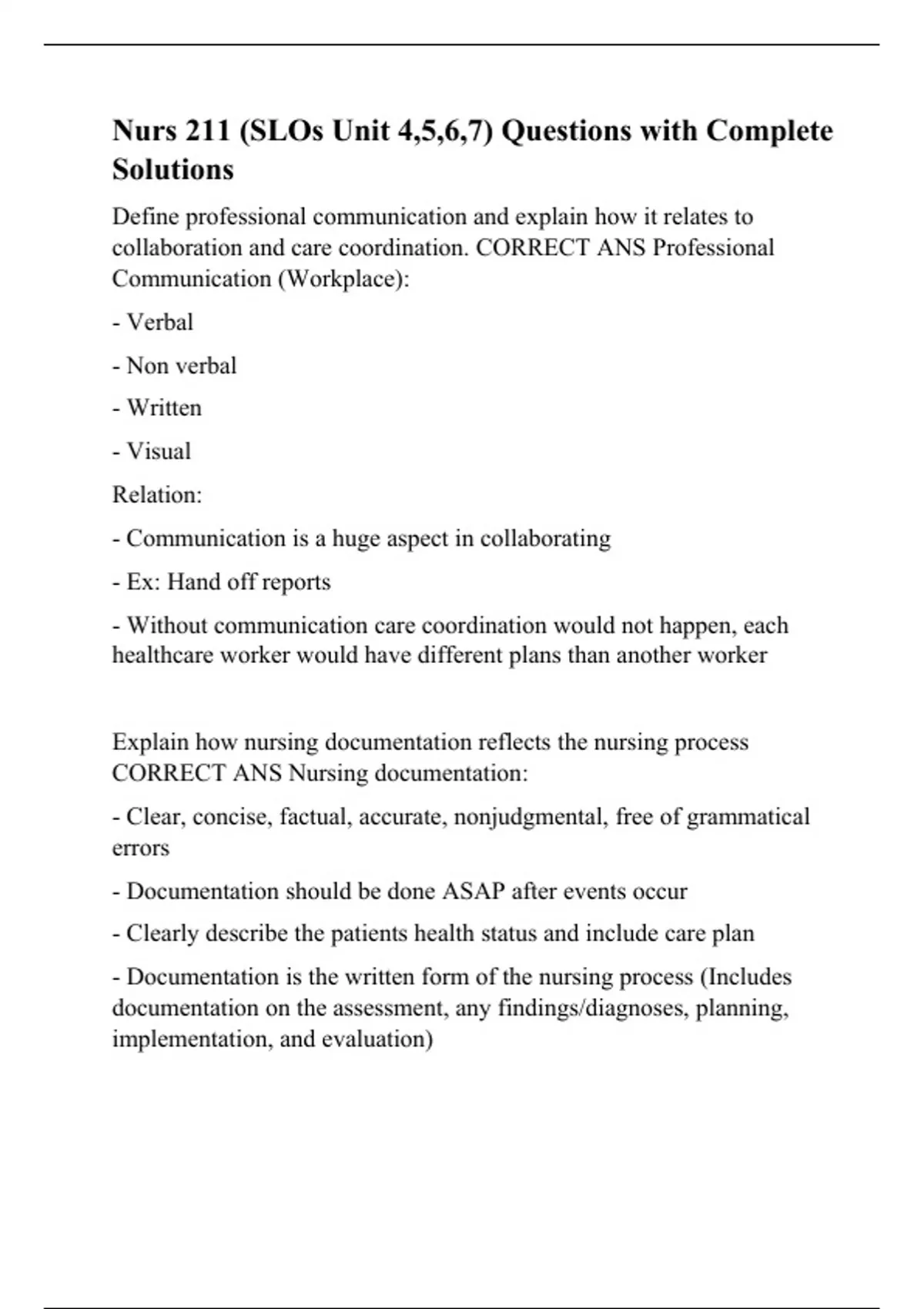 Nurs 211 (SLOs Unit 4,5,6,7) Questions with Complete Solutions

Define professional communication and explain how it relates to collaboration and care coordination. CORRECT ANS Professional Communication (Workplace):

- Verbal

- Non verbal

- Written

- Visual

Relation:

- Communication is a huge aspect in collaborating

- Ex: Hand off reports

- Without communication care coordination would not happen, each healthcare worker would have different plans than another worker

Explain how nursing documentation reflects the nursing process CORRECT ANS Nursing documentation:

- Clear, concise, factual, accurate, nonjudgmental, free of grammatical errors

- Documentation should be done ASAP after events occur

- Clearly describe the patients health status and include care plan

- Documentation is the written form of the nursing process (Includes documentation on the assessment, any findings/diagnoses, planning, implementation, and evaluation)